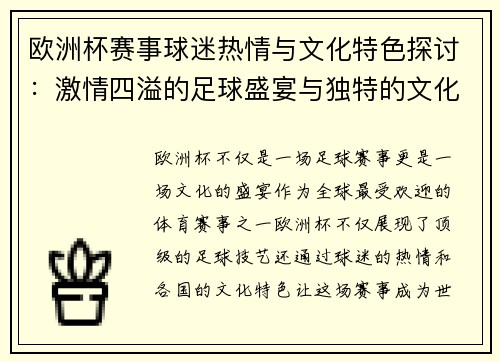 欧洲杯赛事球迷热情与文化特色探讨：激情四溢的足球盛宴与独特的文化

欧洲杯不仅是一场足球赛事更是一场文化的盛宴作为全球最受欢迎的体育赛事之一欧洲杯不仅展现了顶级的足球技艺还通过球迷的热情和各国的文化特色让这场赛事成为世